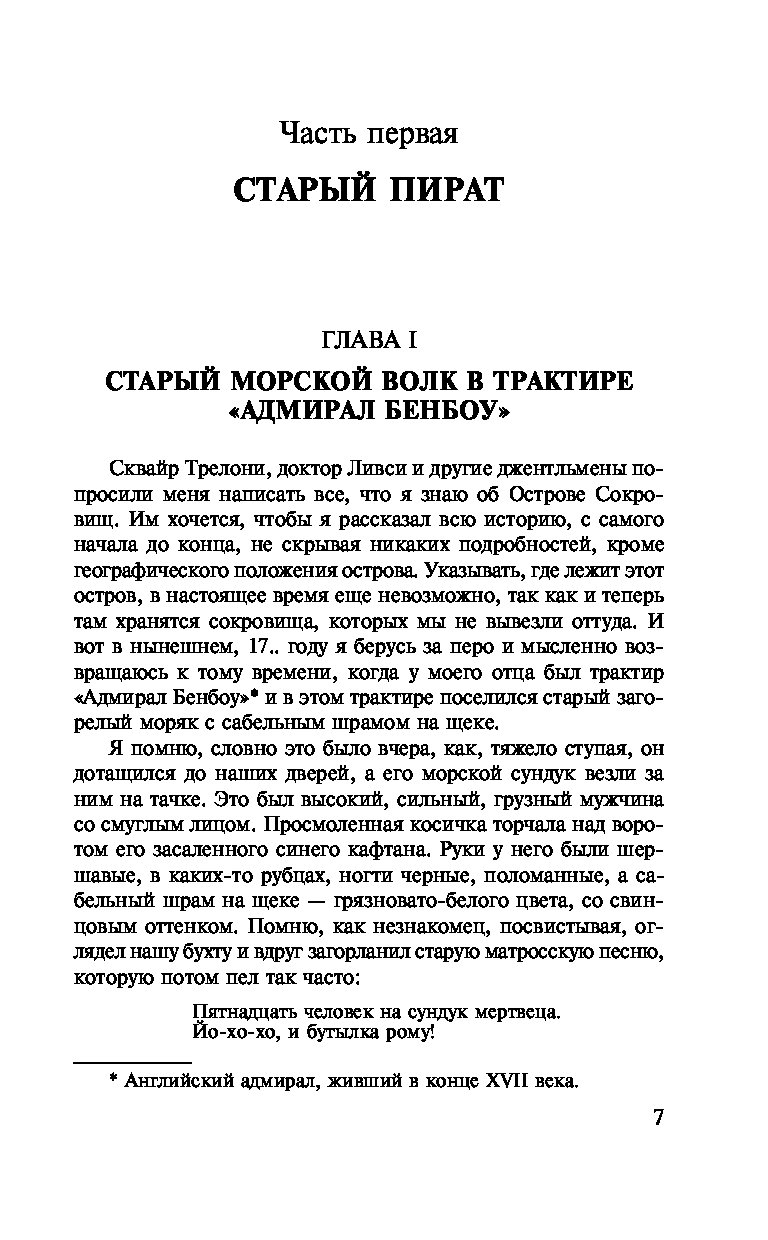 Часть первая

СТАРЫЙ ПИРАТ

ГЛАВА I

СТАРЫЙ МОРСКОЙ ВОЛК В ТРАКТИРЕ «АДМИРАЛ БЕНБОУ»

Сквайр Трелони, доктор Ливси и другие джентльмены попросили меня написать все, что я знаю об Острове Сокровищ. Им хочется, чтобы я рассказал всю историю, с самого начала до конца, не скрывая никаких подробностей, кроме географического положения острова. Указывать, где лежит этот остров, в настоящее время еще невозможно, так как и теперь там хранятся сокровища, которых мы не вывезли оттуда. И вот в нынешнем, 17.. году я берусь за перо и мысленно возвращаюсь к тому времени, когда у моего отца был трактир «Адмирал Бенбоу»* и в этом трактире поселился старый загорелый моряк с сабельным шрамом на щеке.

Я помню, словно это было вчера, как, тяжело ступая, он дотащился до наших дверей, а его морской сундук везли за ним на тачке. Это был высокий, сильный, грузный мужчина со смуглым лицом. Просмоленная косичка торчала над воротом его засаленного синего кафтана. Руки у него были шершавые, в каких-то рубцах, ногти черные, поломанные, а сабельный шрам на щеке — грязновато-белого цвета, со свинцовым оттенком. Помню, как незнакомец, посвистывая, оглядел нашу бухту и вдруг загорланил старую матросскую песню, которую потом пел так часто:

Пятнадцать человек на сундук мертвеца.
Йо-хо-хо, и бутылка рому!

* Английский адмирал, живший в конце XVII века.

7